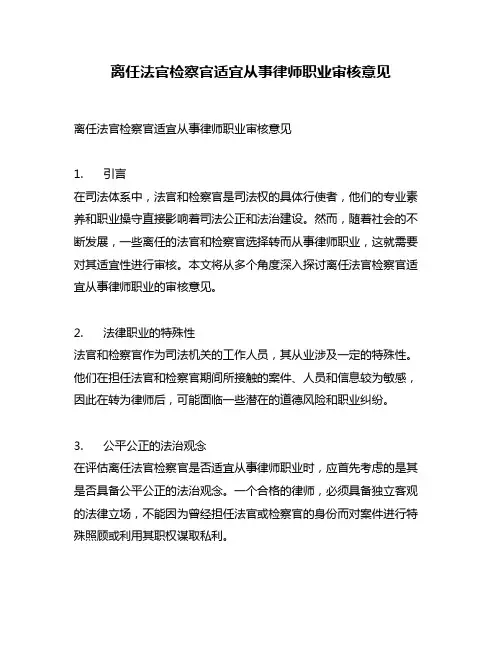 离任法官检察官适宜从事律师职业审核意见

离任法官检察官适宜从事律师职业审核意见

1. 引言
在司法体系中，法官和检察官是司法权的具体行使者，他们的专业素养和职业操守直接影响着司法公正和法治建设。然而，随着社会的不断发展，一些离任的法官和检察官选择转而从事律师职业，这就需要对其适宜性进行审核。本文将从多个角度深入探讨离任法官检察官适宜从事律师职业的审核意见。

2. 法律职业的特殊性
法官和检察官作为司法机关的工作人员，其从业涉及一定的特殊性。他们在担任法官和检察官期间所接触的案件、人员和信息较为敏感，因此在转为律师后，可能面临一些潜在的道德风险和职业纠纷。

3. 公平公正的法治观念
在评估离任法官检察官是否适宜从事律师职业时，应首先考虑的是其是否具备公平公正的法治观念。一个合格的律师，必须具备独立客观的法律立场，不能因为曾经担任法官或检察官的身份而对案件进行特殊照顾或利用其职权谋取私利。